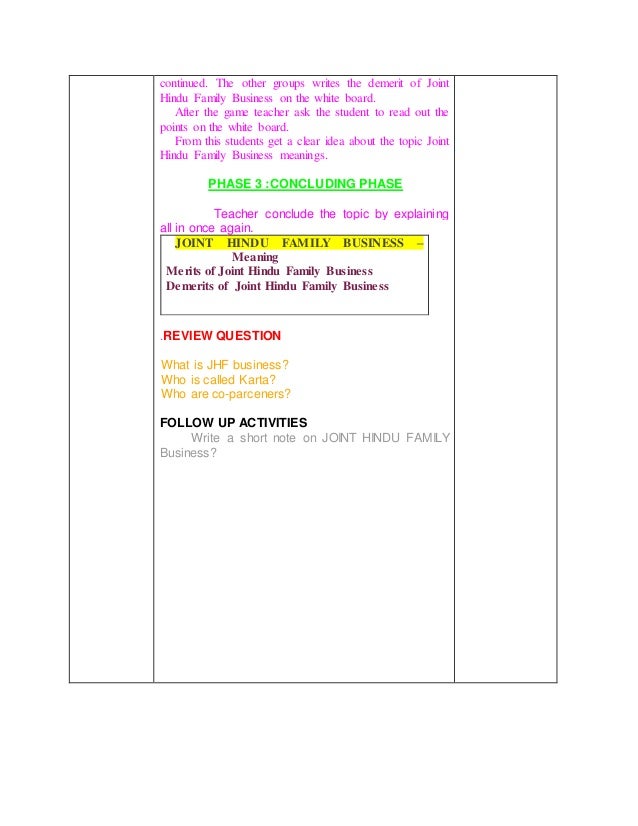 continued. The other groups writes the demerit of Joint Hindu Family Business on the white board.

After the game teacher ask the student to read out the points on the white board.

From this students get a clear idea about the topic Joint Hindu Family Business meanings.

PHASE 3 :CONCLUDING PHASE

Teacher conclude the topic by explaining all in once again.

JOINT HINDU FAMILY BUSINESS – Meaning
Merits of Joint Hindu Family Business
Demerits of Joint Hindu Family Business

.REVIEW QUESTION

What is JHF business?
Who is called Karta?
Who are co-parceners?

FOLLOW UP ACTIVITIES

Write a short note on JOINT HINDU FAMILY Business?